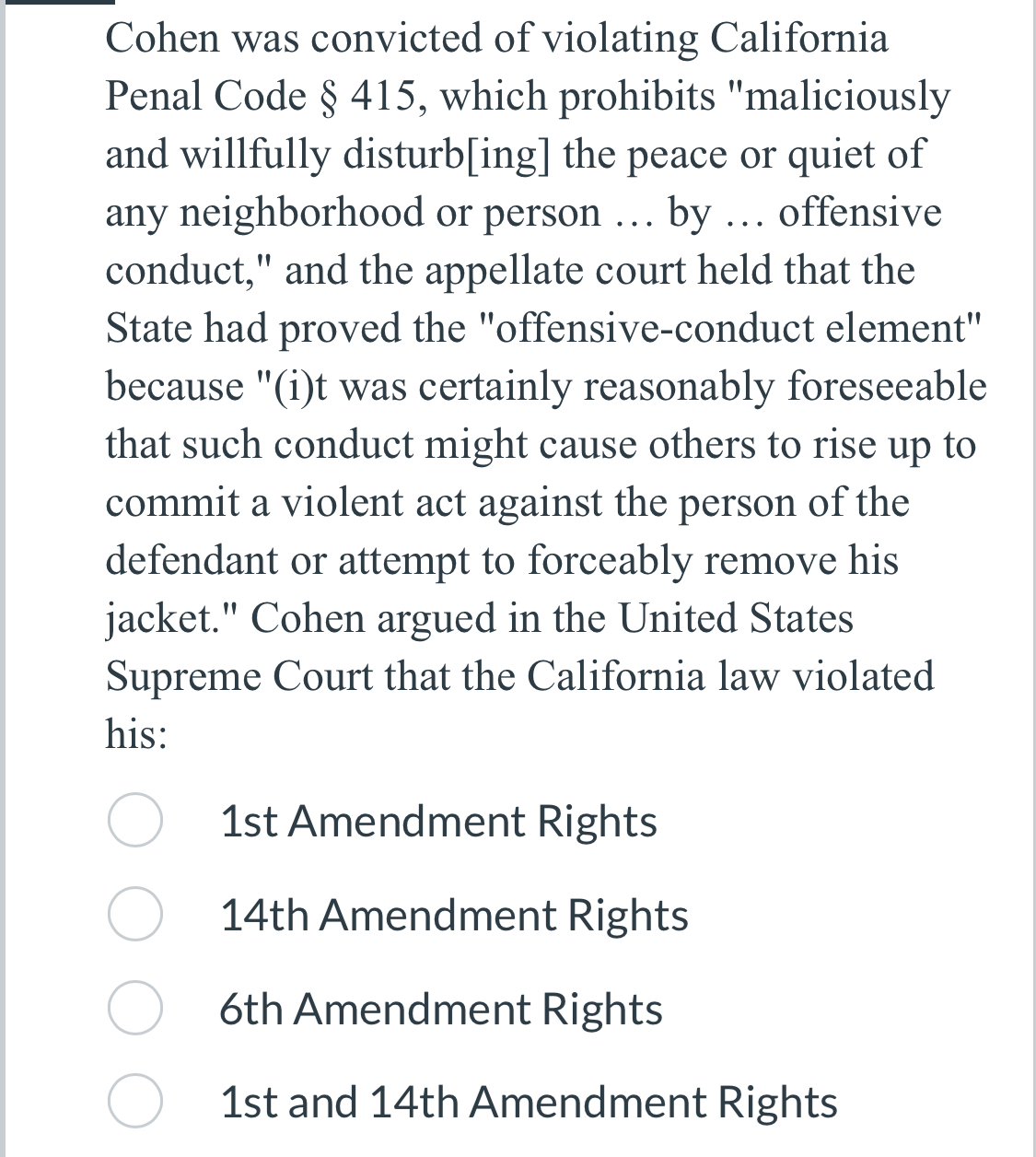 Cohen was convicted of violating California Penal Code § 415, which prohibits "maliciously and willfully disturb[ing] the peace or quiet of any neighborhood or person … by … offensive conduct," and the appellate court held that the State had proved the "offensive-conduct element" because "(i)t was certainly reasonably foreseeable that such conduct might cause others to rise up to commit a violent act against the person of the defendant or attempt to forceably remove his jacket." Cohen argued in the United States Supreme Court that the California law violated his:

1st Amendment Rights

14th Amendment Rights

6th Amendment Rights

1st and 14th Amendment Rights